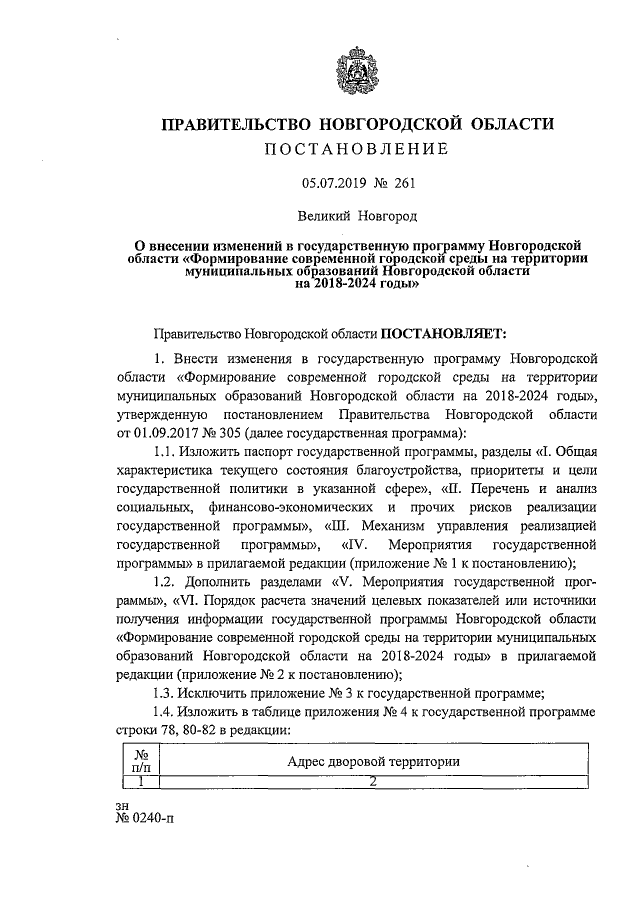 ПРАВИТЕЛЬСТВО НОВГОРОДСКОЙ ОБЛАСТИ
ПОСТАНОВЛЕНИЕ

05.07.2019 № 261

Великий Новгород

О внесении изменений в государственную программу Новгородской области «Формирование современной городской среды на территории муниципальных образований Новгородской области на 2018-2024 годы»

Правительство Новгородской области ПОСТАНОВЛЯЕТ:

1. Внести изменения в государственную программу Новгородской области «Формирование современной городской среды на территории муниципальных образований Новгородской области на 2018-2024 годы», утвержденную постановлением Правительства Новгородской области от 01.09.2017 № 305 (далее государственная программа):

1.1. Изложить паспорт государственной программы, разделы «I. Общая характеристика текущего состояния благоустройства, приоритеты и цели государственной политики в указанной сфере», «II. Перечень и анализ социальных, финансово-экономических и прочих рисков реализации государственной программы», «III. Механизм управления реализацией государственной программы», «IV. Мероприятия государственной программы» в прилагаемой редакции (приложение № 1 к постановлению);

1.2. Дополнить разделами «V. Мероприятия государственной программы», «VI. Порядок расчета значений целевых показателей или источники получения информации государственной программы Новгородской области «Формирование современной городской среды на территории муниципальных образований Новгородской области на 2018-2024 годы» в прилагаемой редакции (приложение № 2 к постановлению);

1.3. Исключить приложение № 3 к государственной программе;

1.4. Изложить в таблице приложения № 4 к государственной программе строки 78, 80-82 в редакции:

| № п/п | Адрес дворовой территории |
|---|---|
| 1 | 2 |

зн
№ 0240-п